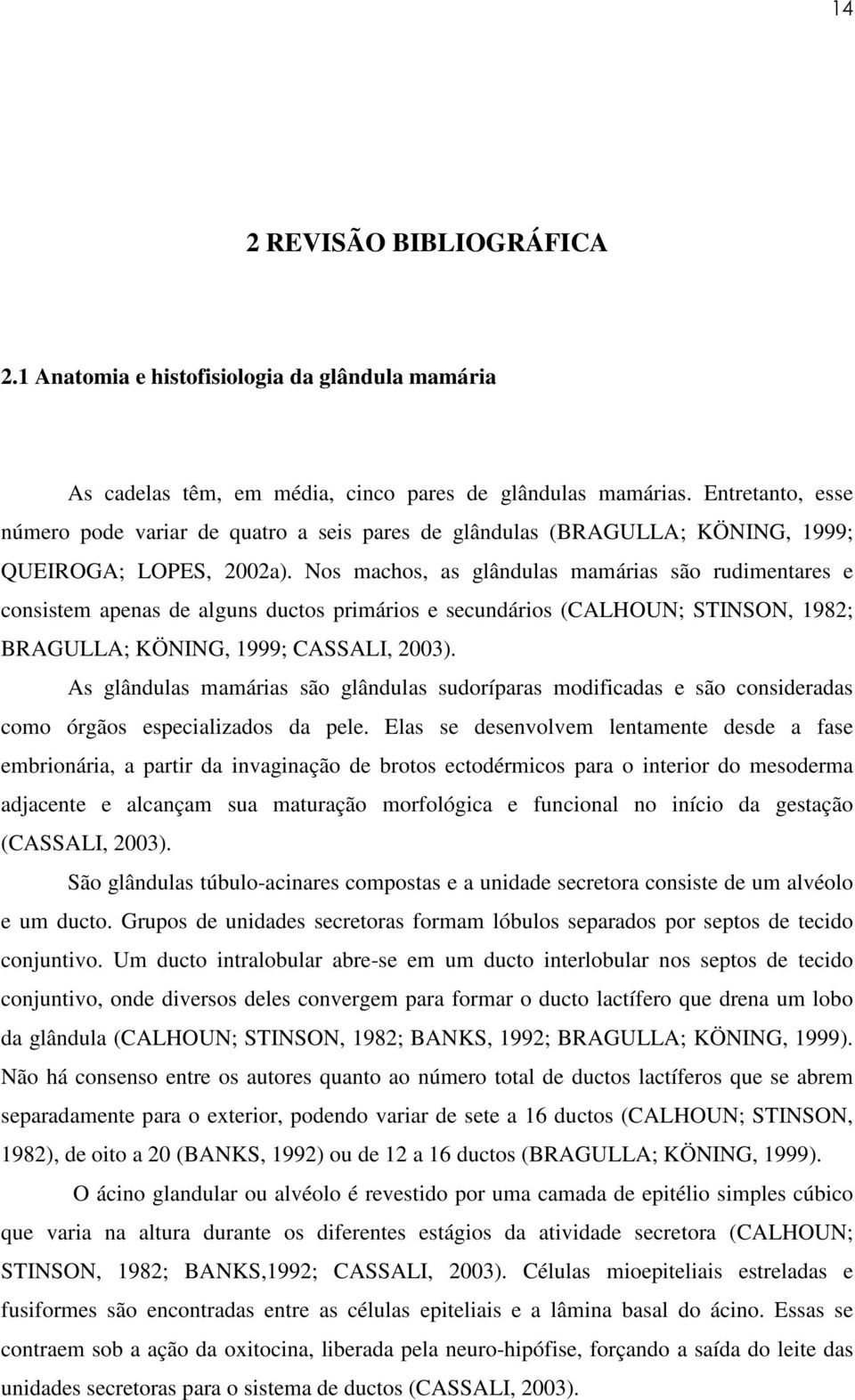 14

2 REVISÃO BIBLIOGRÁFICA

2.1 Anatomia e histofisiologia da glândula mamária

As cadelas têm, em média, cinco pares de glândulas mamárias. Entretanto, esse número pode variar de quatro a seis pares de glândulas (BRAGULLA; KÖNING, 1999; QUEIROGA; LOPES, 2002a). Nos machos, as glândulas mamárias são rudimentares e consistem apenas de alguns ductos primários e secundários (CALHOUN; STINSON, 1982; BRAGULLA; KÖNING, 1999; CASSALI, 2003).

As glândulas mamárias são glândulas sudoríparas modificadas e são consideradas como órgãos especializados da pele. Elas se desenvolvem lentamente desde a fase embrionária, a partir da invaginação de brotos ectodérmicos para o interior do mesoderma adjacente e alcançam sua maturação morfológica e funcional no início da gestação (CASSALI, 2003).

São glândulas túbulo-acinares compostas e a unidade secretora consiste de um alvéolo e um ducto. Grupos de unidades secretoras formam lóbulos separados por septos de tecido conjuntivo. Um ducto intralobular abre-se em um ducto interlobular nos septos de tecido conjuntivo, onde diversos deles convergem para formar o ducto lactífero que drena um lobo da glândula (CALHOUN; STINSON, 1982; BANKS, 1992; BRAGULLA; KÖNING, 1999). Não há consenso entre os autores quanto ao número total de ductos lactíferos que se abrem separadamente para o exterior, podendo variar de sete a 16 ductos (CALHOUN; STINSON, 1982), de oito a 20 (BANKS, 1992) ou de 12 a 16 ductos (BRAGULLA; KÖNING, 1999).

O ácino glandular ou alvéolo é revestido por uma camada de epitélio simples cúbico que varia na altura durante os diferentes estágios da atividade secretora (CALHOUN; STINSON, 1982; BANKS,1992; CASSALI, 2003). Células mioepiteliais estreladas e fusiformes são encontradas entre as células epiteliais e a lâmina basal do ácino. Essas se contraem sob a ação da oxitocina, liberada pela neuro-hipófise, forçando a saída do leite das unidades secretoras para o sistema de ductos (CASSALI, 2003).